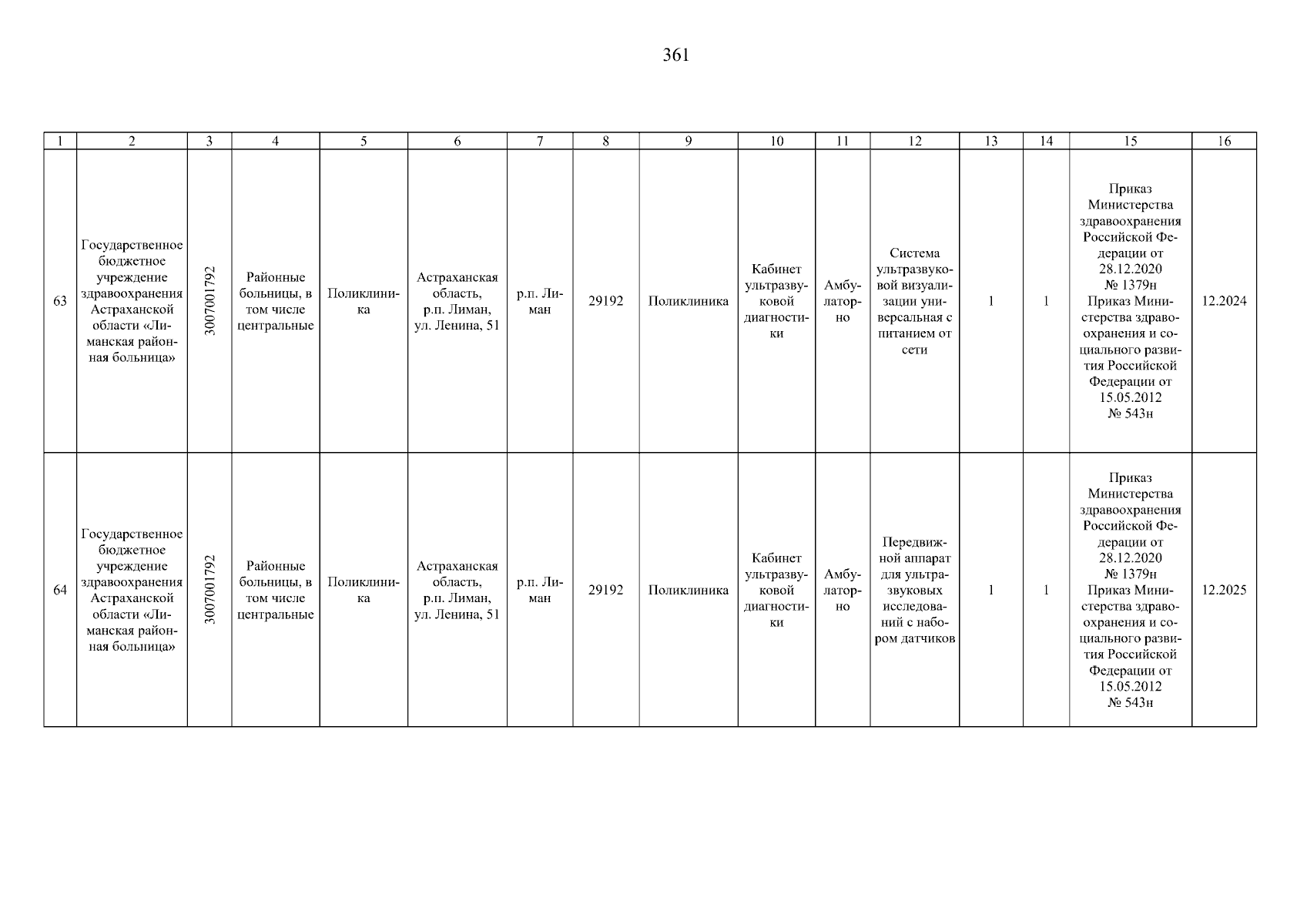 361

| 1 | 2 | 3 | 4 | 5 | 6 | 7 | 8 | 9 | 10 | 11 | 12 | 13 | 14 | 15 | 16 |
|---|---|---|---|---|---|---|---|---|---|---|---|---|---|---|---|
| 63 | Государственное бюджетное учреждение здравоохранения Астраханской области «Лиманская районная больница» | 3007001792 | Районные больницы, в том числе центральные | Поликлиника | Астраханская область, р.п. Лиман, ул. Ленина, 51 | р.п. Лиман | 29192 | Поликлиника | Кабинет ультразвуковой диагностики | Амбулаторно | Система ультразвуковой визуализации универсальная с питанием от сети | 1 | 1 | Приказ Министерства здравоохранения Российской Федерации от 28.12.2020 № 1379н Приказ Министерства здравоохранения и социального развития Российской Федерации от 15.05.2012 № 543н | 12.2024 |
| 64 | Государственное бюджетное учреждение здравоохранения Астраханской области «Лиманская районная больница» | 3007001792 | Районные больницы, в том числе центральные | Поликлиника | Астраханская область, р.п. Лиман, ул. Ленина, 51 | р.п. Лиман | 29192 | Поликлиника | Кабинет ультразвуковой диагностики | Амбулаторно | Передвижной аппарат для ультразвуковых исследований с набором датчиков | 1 | 1 | Приказ Министерства здравоохранения Российской Федерации от 28.12.2020 № 1379н Приказ Министерства здравоохранения и социального развития Российской Федерации от 15.05.2012 № 543н | 12.2025 |